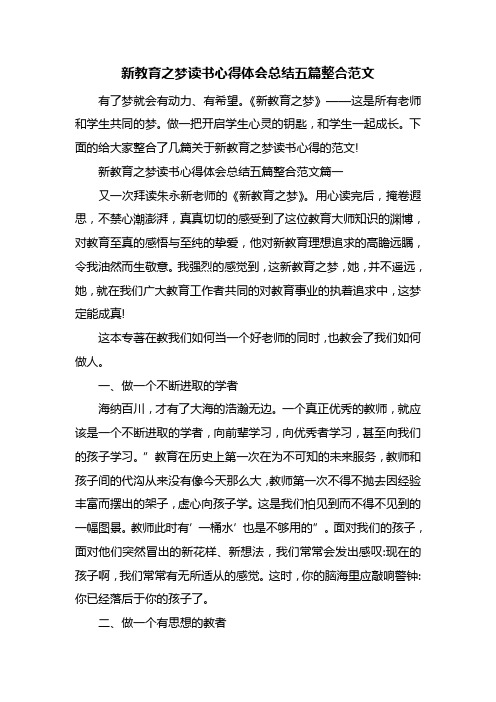 新教育之梦读书心得体会总结五篇整合范文

有了梦就会有动力、有希望。《新教育之梦》——这是所有老师和学生共同的梦。做一把开启学生心灵的钥匙，和学生一起成长。下面的给大家整合了几篇关于新教育之梦读书心得的范文!

新教育之梦读书心得体会总结五篇整合范文篇一

又一次拜读朱永新老师的《新教育之梦》。用心读完后，掩卷遐思，不禁心潮澎湃，真真切切的感受到了这位教育大师知识的渊博，对教育至真的感悟与至纯的挚爱，他对新教育理想追求的高瞻远瞩，令我油然而生敬意。我强烈的感觉到，这新教育之梦，她，并不遥远，她，就在我们广大教育工作者共同的对教育事业的执着追求中，这梦定能成真!

这本专著在教我们如何当一个好老师的同时，也教会了我们如何做人。

一、做一个不断进取的学者

海纳百川，才有了大海的浩瀚无边。一个真正优秀的教师，就应该是一个不断进取的学者，向前辈学习，向优秀者学习，甚至向我们的孩子学习。”教育在历史上第一次在为不可知的未来服务，教师和孩子间的代沟从来没有像今天那么大，教师第一次不得不抛去因经验丰富而摆出的架子，虚心向孩子学。这是我们怕见到而不得不见到的一幅图景。教师此时有‘一桶水’也是不够用的”。面对我们的孩子，面对他们突然冒出的新花样、新想法，我们常常会发出感叹:现在的孩子啊，我们常常有无所适从的感觉。这时，你的脑海里应敲响警钟:你已经落后于你的孩子了。

二、做一个有思想的教者